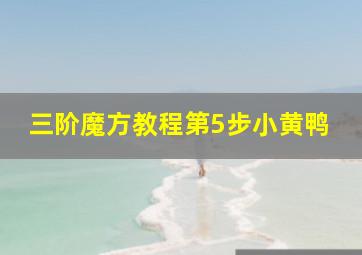 三阶魔方教程第5步小黄鸭